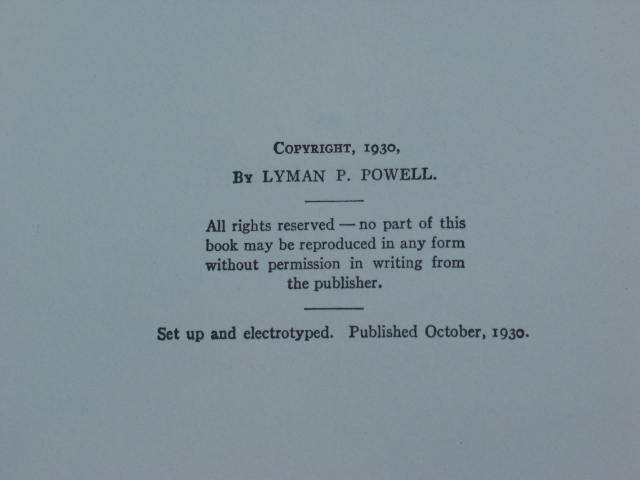 COPYRIGHT, 1930,

BY LYMAN P. POWELL.

All rights reserved — no part of this book may be reproduced in any form without permission in writing from the publisher.

Set up and electrotyped. Published October, 1930.